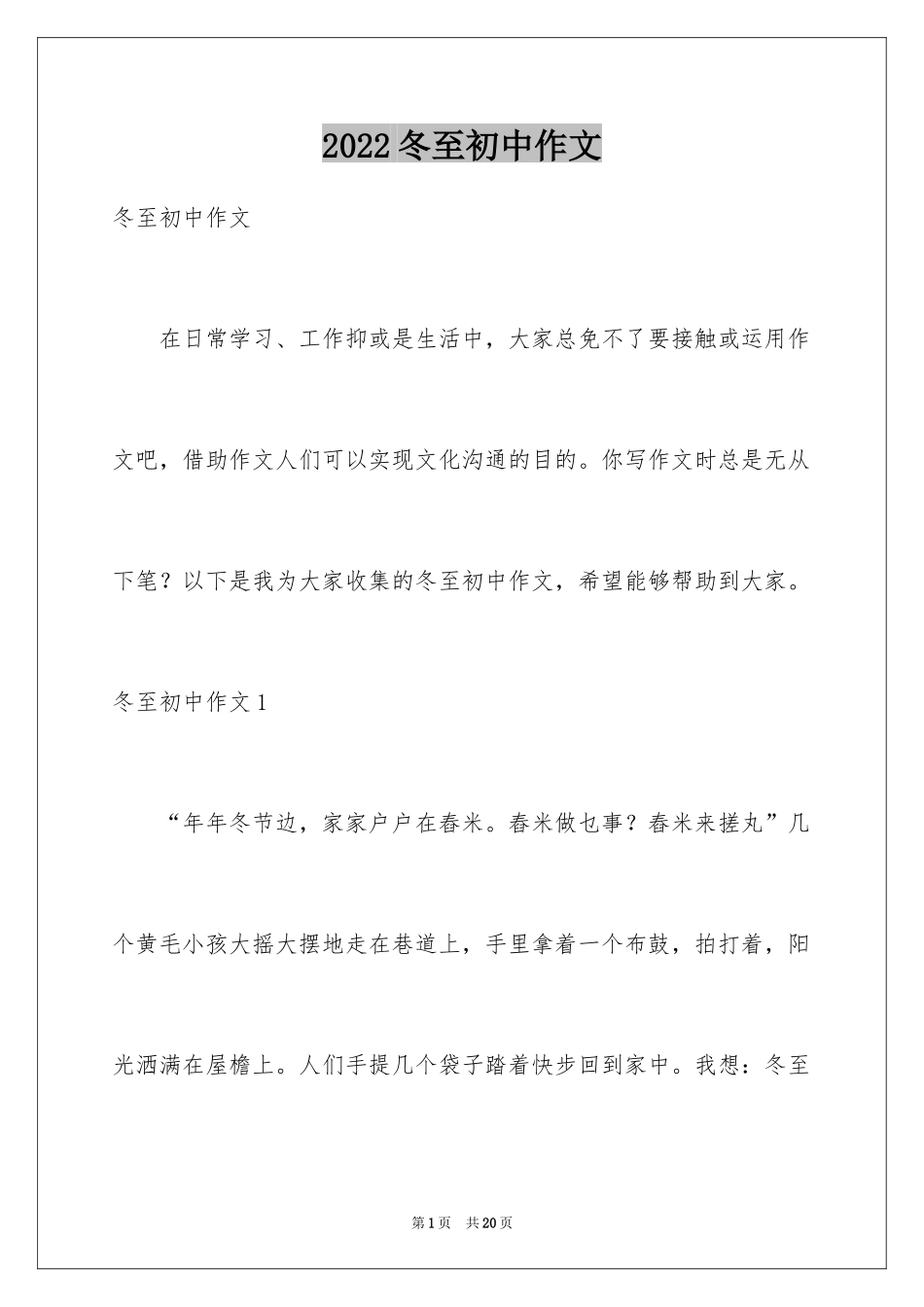 2022冬至初中作文

冬至初中作文

在日常学习、工作抑或是生活中，大家总免不了要接触或运用作文吧，借助作文人们可以实现文化沟通的目的。你写作文时总是无从下笔？以下是我为大家收集的冬至初中作文，希望能够帮助到大家。

冬至初中作文1

“年年冬节边，家家户户在舂米。舂米做乜事？舂米来搓丸”几个黄毛小孩大摇大摆地走在巷道上，手里拿着一个布鼓，拍打着，阳光洒满在屋檐上。人们手提几个袋子踏着快步回到家中。我想：冬至

第1页 共20页